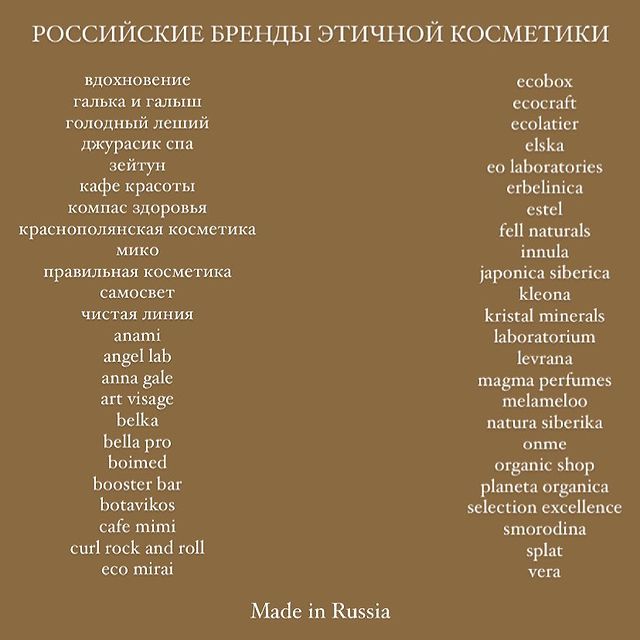 РОССИЙСКИЕ БРЕНДЫ ЭТИЧНОЙ КОСМЕТИКИ

вдохновение
галька и галыш
голодный леший
джурасик спа
зейтун
кафе красоты
компас здоровья
краснополянская косметика
мико
правильная косметика
самосвет
чистая линия
anami
angel lab
anna gale
art visage
belka
bella pro
boimed
booster bar
botavikos
cafe mimi
curl rock and roll
eco mirai

ecobox
ecocraft
ecolatier
elska
eo laboratories
erbelinica
estel
fell naturals
innula
japonica siberica
kleona
kristal minerals
laboratorium
levrana
magma perfumes
melameloo
natura siberika
onme
organic shop
planeta organica
selection excellence
smorodina
splat
vera

Made in Russia